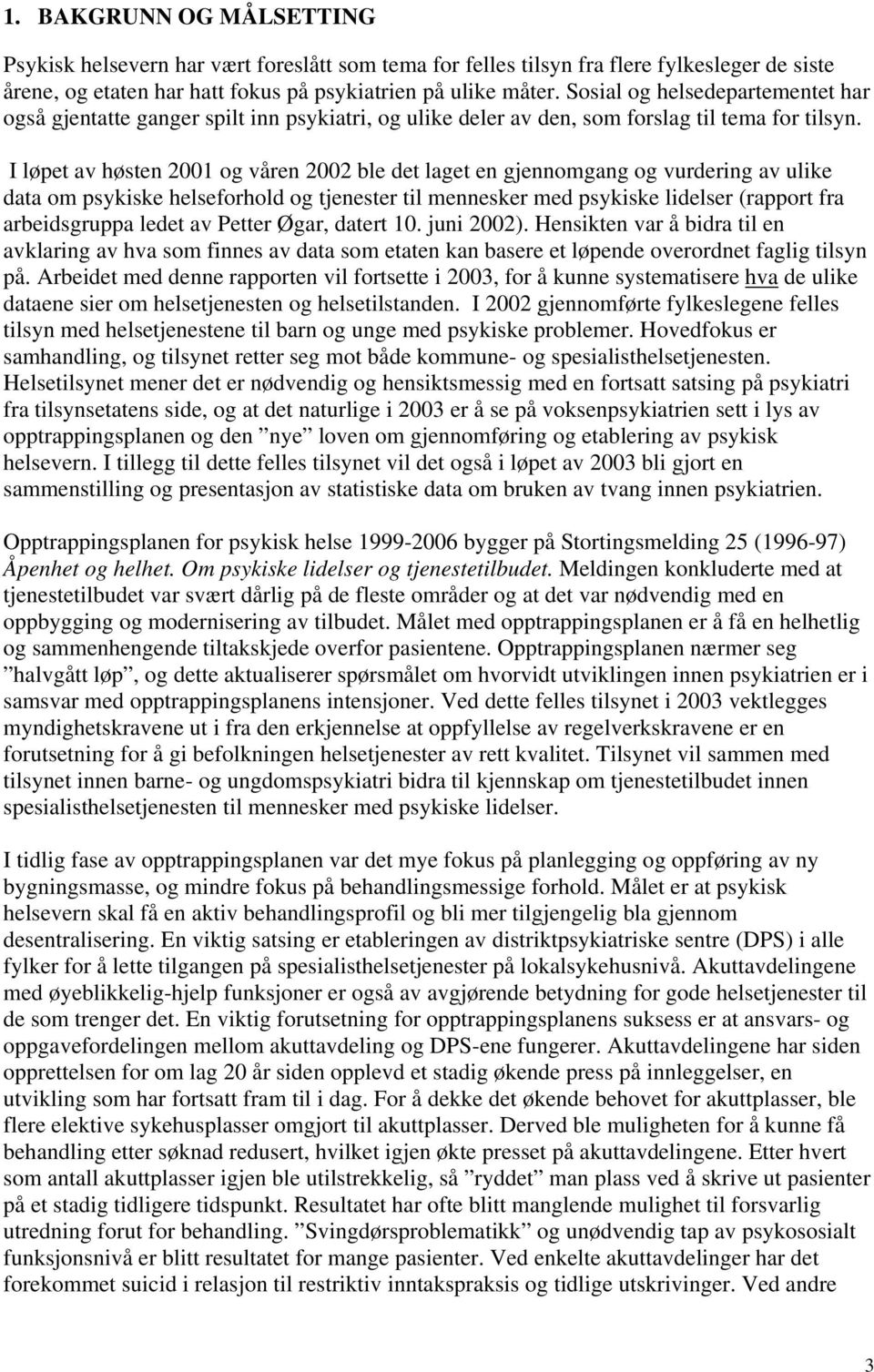 1. BAKGRUNN OG MÅLSETTING

Psykisk helsevern har vært foreslått som tema for felles tilsyn fra flere fylkesleger de siste årene, og etaten har hatt fokus på psykiatrien på ulike måter. Sosial og helsedepartementet har også gjentatte ganger spilt inn psykiatri, og ulike deler av den, som forslag til tema for tilsyn. I løpet av høsten 2001 og våren 2002 ble det laget en gjennomgang og vurdering av ulike data om psykiske helseforhold og tjenester til mennesker med psykiske lidelser (rapport fra arbeidsgruppa ledet av Petter Øgar, datert 10. juni 2002). Hensikten var å bidra til en avklaring av hva som finnes av data som etaten kan basere et løpende overordnet faglig tilsyn på. Arbeidet med denne rapporten vil fortsette i 2003, for å kunne systematisere hva de ulike dataene sier om helsetjenesten og helsetilstanden. I 2002 gjennomførte fylkeslegene felles tilsyn med helsetjenestene til barn og unge med psykiske problemer. Hovedfokus er samhandling, og tilsynet retter seg mot både kommune- og spesialisthelsetjenesten. Helsetilsynet mener det er nødvendig og hensiktsmessig med en fortsatt satsing på psykiatri fra tilsynsetatens side, og at det naturlige i 2003 er å se på voksenpsykiatrien sett i lys av opptrappingsplanen og den ”nye” loven om gjennomføring og etablering av psykisk helsevern. I tillegg til dette felles tilsynet vil det også i løpet av 2003 bli gjort en sammenstilling og presentasjon av statistiske data om bruken av tvang innen psykiatrien.

Opptrappingsplanen for psykisk helse 1999-2006 bygger på Stortingsmelding 25 (1996-97) Åpenhet og helhet. Om psykiske lidelser og tjenestetilbudet. Meldingen konkluderte med at tjenestetilbudet var svært dårlig på de fleste områder og at det var nødvendig med en oppbygging og modernisering av tilbudet. Målet med opptrappingsplanen er å få en helhetlig og sammenhengende tiltakskjede overfor pasientene. Opptrappingsplanen nærmer seg ”halvgått løp”, og dette aktualiserer spørsmålet om hvorvidt utviklingen innen psykiatrien er i samsvar med opptrappingsplanens intensjoner. Ved dette felles tilsynet i 2003 vektlegges myndighetskravene ut i fra den erkjennelse at oppfyllelse av regelverkskravene er en forutsetning for å gi befolkningen helsetjenester av rett kvalitet. Tilsynet vil sammen med tilsynet innen barne- og ungdomspsykiatri bidra til kjennskap om tjenestetilbudet innen spesialisthelsetjenesten til mennesker med psykiske lidelser.

I tidlig fase av opptrappingsplanen var det mye fokus på planlegging og oppføring av ny bygningsmasse, og mindre fokus på behandlingsmessige forhold. Målet er at psykisk helsevern skal få en aktiv behandlingsprofil og bli mer tilgjengelig bla gjennom desentralisering. En viktig satsing er etableringen av distriktpsykiatriske sentre (DPS) i alle fylker for å lette tilgangen på spesialisthelsetjenester på lokalsykehusnivå. Akuttavdelingene med øyeblikkelig-hjelp funksjoner er også av avgjørende betydning for gode helsetjenester til de som trenger det. En viktig forutsetning for opptrappingsplanens suksess er at ansvars- og oppgavefordelingen mellom akuttavdeling og DPS-ene fungerer. Akuttavdelingene har siden opprettelsen for om lag 20 år siden opplevd et stadig økende press på innleggelser, en utvikling som har fortsatt fram til i dag. For å dekke det økende behovet for akuttplasser, ble flere elektive sykehusplasser omgjort til akuttplasser. Derved ble muligheten for å kunne få behandling etter søknad redusert, hvilket igjen økte presset på akuttavdelingene. Etter hvert som antall akuttplasser igjen ble utilstrekkelig, så ”ryddet” man plass ved å skrive ut pasienter på et stadig tidligere tidspunkt. Resultatet har ofte blitt manglende mulighet til forsvarlig utredning forut for behandling. ”Svingdørsproblematikk” og unødvendig tap av psykososialt funksjonsnivå er blitt resultatet for mange pasienter. Ved enkelte akuttavdelinger har det forekommet suicid i relasjon til restriktiv inntakspraksis og tidlige utskrivinger. Ved andre

3